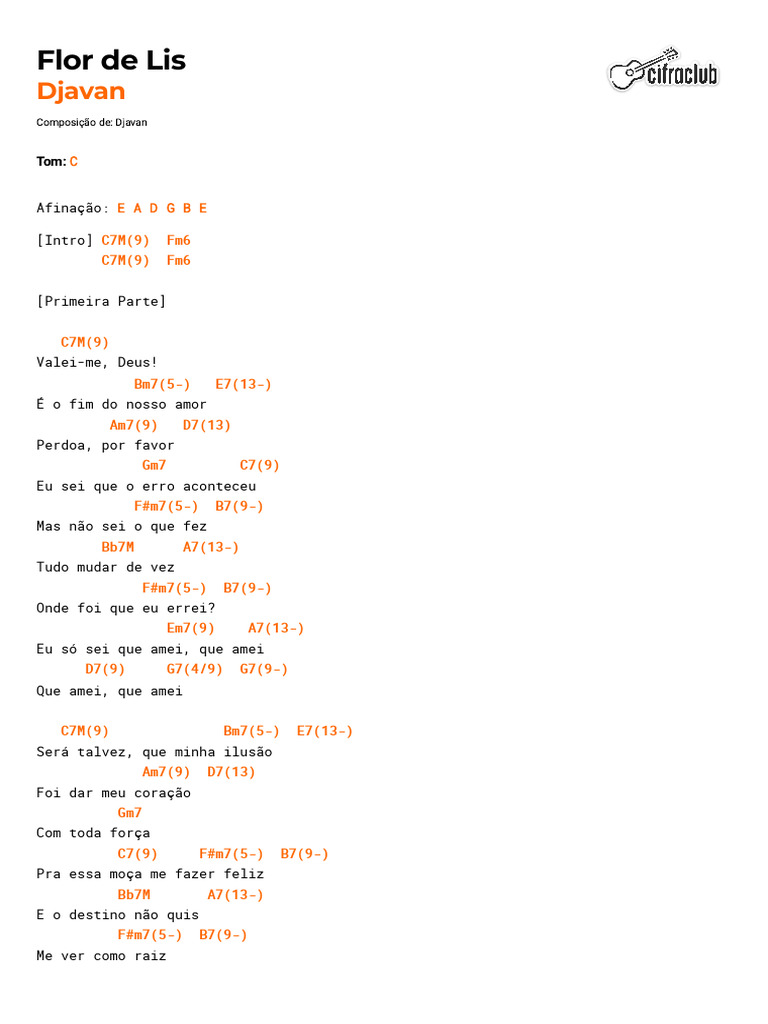 Flor de Lis
Djavan

cifraclub

Composição de: Djavan

Tom: C

Afinação: E A D G B E

[Intro] C7M(9)  Fm6
        C7M(9)  Fm6

[Primeira Parte]

   C7M(9)
Valei-me, Deus!
            Bm7(5-)   E7(13-)
É o fim do nosso amor
         Am7(9)   D7(13)
Perdoa, por favor
             Gm7         C7(9)
Eu sei que o erro aconteceu
            F#m7(5-)  B7(9-)
Mas não sei o que fez
        Bb7M      A7(13-)
Tudo mudar de vez
             F#m7(5-)  B7(9-)
Onde foi que eu errei?
                Em7(9)    A7(13-)
Eu só sei que amei, que amei
      D7(9)     G7(4/9)  G7(9-)
Que amei, que amei

   C7M(9)              Bm7(5-)  E7(13-)
Será talvez, que minha ilusão
             Am7(9)  D7(13)
Foi dar meu coração
          Gm7
Com toda força
          C7(9)     F#m7(5-)  B7(9-)
Pra essa moça me fazer feliz
          Bb7M       A7(13-)
E o destino não quis
          F#m7(5-)  B7(9-)
Me ver como raiz